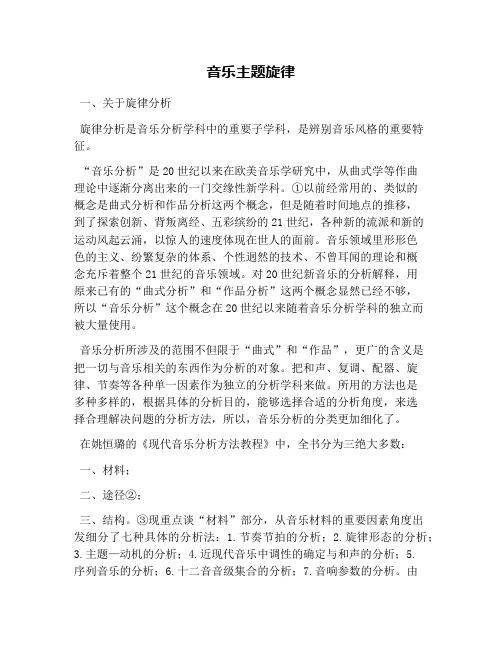 音乐主题旋律

一、关于旋律分析

旋律分析是音乐分析学科中的重要子学科，是辨别音乐风格的重要特征。

“音乐分析”是20世纪以来在欧美音乐学研究中，从曲式学等作曲理论中逐渐分离出来的一门交缘性新学科。①以前经常用的、类似的概念是曲式分析和作品分析这两个概念，但是随着时间地点的推移，到了探索创新、背叛离经、五彩缤纷的21世纪，各种新的流派和新的运动风起云涌，以惊人的速度体现在世人的面前。音乐领域里形形色色的主义、纷繁复杂的体系、个性迥然的技术、不曾耳闻的理论和概念充斥着整个21世纪的音乐领域。对20世纪新音乐的分析解释，用原来已有的“曲式分析”和“作品分析”这两个概念显然已经不够，所以“音乐分析”这个概念在20世纪以来随着音乐分析学科的独立而被大量使用。

音乐分析所涉及的范围不但限于“曲式”和“作品”，更广的含义是把一切与音乐相关的东西作为分析的对象。把和声、复调、配器、旋律、节奏等各种单一因素作为独立的分析学科来做。所用的方法也是多种多样的，根据具体的分析目的，能够选择合适的分析角度，来选择合理解决问题的分析方法，所以，音乐分析的分类更加细化了。

在姚恒璐的《现代音乐分析方法教程》中，全书分为三绝大多数：

一、材料；

二、途径②；

三、结构。③现重点谈“材料”部分，从音乐材料的重要因素角度出发细分了七种具体的分析法：1.节奏节拍的分析；2.旋律形态的分析；3.主题—动机的分析；4.近现代音乐中调性的确定与和声的分析；5.序列音乐的分析；6.十二音音级集合的分析；7.音响参数的分析。由